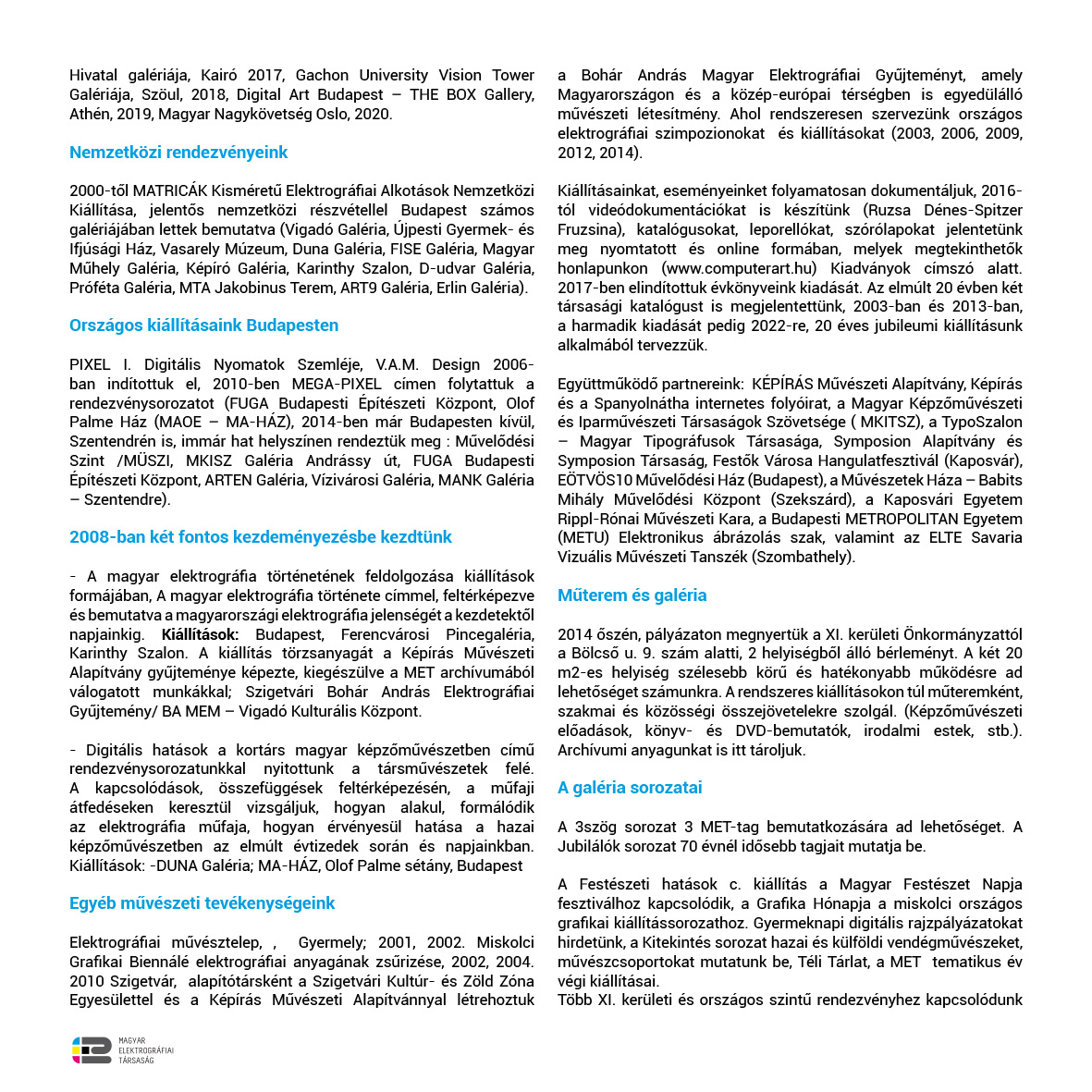 Hivatal galériája, Kairó 2017, Gachon University Vision Tower Galériája, Szöul, 2018, Digital Art Budapest – THE BOX Gallery, Athén, 2019, Magyar Nagykövetség Oslo, 2020.

Nemzetközi rendezvényeink

2000-től MATRICÁK Kisméretű Elektrográfiai Alkotások Nemzetközi Kiállítása, jelentős nemzetközi részvétellel Budapest számos galériájában lettek bemutatva (Vigadó Galéria, Újpesti Gyermek- és Ifjúsági Ház, Vasarely Múzeum, Duna Galéria, FISE Galéria, Magyar Műhely Galéria, Képíró Galéria, Karinthy Szalon, D-udvar Galéria, Próféta Galéria, MTA Jakobinus Terem, ART9 Galéria, Erlin Galéria).

Országos kiállításaink Budapesten

PIXEL I. Digitális Nyomatok Szemléje, V.A.M. Design 2006-ban indítottuk el, 2010-ben MEGA-PIXEL címen folytattuk a rendezvénysorozatot (FUGA Budapesti Építészeti Központ, Olof Palme Ház (MAOE – MA-HÁZ), 2014-ben már Budapesten kívül, Szentendrén is, immár hat helyszínen rendeztük meg : Művelődési Szint /MÜSZI, MKISZ Galéria Andrássy út, FUGA Budapesti Építészeti Központ, ARTEN Galéria, Vízivárosi Galéria, MANK Galéria – Szentendre).

2008-ban két fontos kezdeményezésbe kezdtünk

- A magyar elektrográfia történetének feldolgozása kiállítások formájában, A magyar elektrográfia története címmel, feltérképezve és bemutatva a magyarországi elektrográfia jelenségét a kezdetektől napjainkig. Kiállítások: Budapest, Ferencvárosi Pincegaléria, Karinthy Szalon. A kiállítás törzsanyagát a Képírás Művészeti Alapítvány gyűjteménye képezte, kiegészülve a MET archívumából válogatott munkákkal; Szigetvári Bohár András Elektrográfiai Gyűjtemény/ BA MEM – Vigadó Kulturális Központ.

- Digitális hatások a kortárs magyar képzőművészetben című rendezvénysorozatunkkal nyitottunk a társművészetek felé. A kapcsolódások, összefüggések feltérképezésén, a műfaji átfedéseken keresztül vizsgáljuk, hogyan alakul, formálódik az elektrográfia műfaja, hogyan érvényesül hatása a hazai képzőművészetben az elmúlt évtizedek során és napjainkban. Kiállítások: -DUNA Galéria; MA-HÁZ, Olof Palme sétány, Budapest

Egyéb művészeti tevékenységeink

Elektrográfiai művésztelep, , Gyermely; 2001, 2002. Miskolci Grafikai Biennálé elektrográfiai anyagának zsűrizése, 2002, 2004. 2010 Szigetvár, alapítótársként a Szigetvári Kultúr- és Zöld Zóna Egyesülettel és a Képírás Művészeti Alapítvánnyal létrehoztuk a Bohár András Magyar Elektrográfiai Gyűjteményt, amely Magyarországon és a közép-európai térségben is egyedülálló művészeti létesítmény. Ahol rendszeresen szervezünk országos elektrográfiai szimpozionokat és kiállításokat (2003, 2006, 2009, 2012, 2014).

Kiállításainkat, eseményeinket folyamatosan dokumentáljuk, 2016-tól videódokumentációkat is készítünk (Ruzsa Dénes-Spitzer Fruzsina), katalógusokat, leporellókat, szórólapokat jelentetünk meg nyomtatott és online formában, melyek megtekinthetők honlapunkon (www.computerart.hu) Kiadványok címszó alatt. 2017-ben elindítottuk évkönyveink kiadását. Az elmúlt 20 évben két társasági katalógust is megjelentettünk, 2003-ban és 2013-ban, a harmadik kiadását pedig 2022-re, 20 éves jubileumi kiállításunk alkalmából tervezzük.

Együttműködő partnereink: KÉPÍRÁS Művészeti Alapítvány, Képírás és a Spanyolnátha internetes folyóirat, a Magyar Képzőművészeti és Iparművészeti Társaságok Szövetsége ( MKITSZ), a TypoSzalon – Magyar Tipográfusok Társasága, Symposion Alapítvány és Symposion Társaság, Festők Városa Hangulatfesztivál (Kaposvár), EÖTVÖS10 Művelődési Ház (Budapest), a Művészetek Háza – Babits Mihály Művelődési Központ (Szekszárd), a Kaposvári Egyetem Rippl-Rónai Művészeti Kara, a Budapesti METROPOLITAN Egyetem (METU) Elektronikus ábrázolás szak, valamint az ELTE Savaria Vizuális Művészeti Tanszék (Szombathely).

Műterem és galéria

2014 őszén, pályázaton megnyertük a XI. kerületi Önkormányzattól a Bölcső u. 9. szám alatti, 2 helyiségből álló bérleményt. A két 20 m2-es helyiség szélesebb körű és hatékonyabb működésre ad lehetőséget számunkra. A rendszeres kiállításokon túl műteremként, szakmai és közösségi összejövetelekre szolgál. (Képzőművészeti előadások, könyv- és DVD-bemutatók, irodalmi estek, stb.). Archívumi anyagunkat is itt tároljuk.

A galéria sorozatai

A 3szög sorozat 3 MET-tag bemutatkozására ad lehetőséget. A Jubilálók sorozat 70 évnél idősebb tagjait mutatja be.

A Festészeti hatások c. kiállítás a Magyar Festészet Napja fesztiválhoz kapcsolódik, a Grafika Hónapja a miskolci országos grafikai kiállítássorozathoz. Gyermeknapi digitális rajzpályázatokat hirdetünk, a Kitekintés sorozat hazai és külföldi vendégművészeket, művészcsoportokat mutatunk be, Téli Tárlat, a MET tematikus év végi kiállításai.
Több XI. kerületi és országos szintű rendezvényhez kapcsolódunk

MAGYAR ELEKTROGRÁFIAI TÁRSASÁG